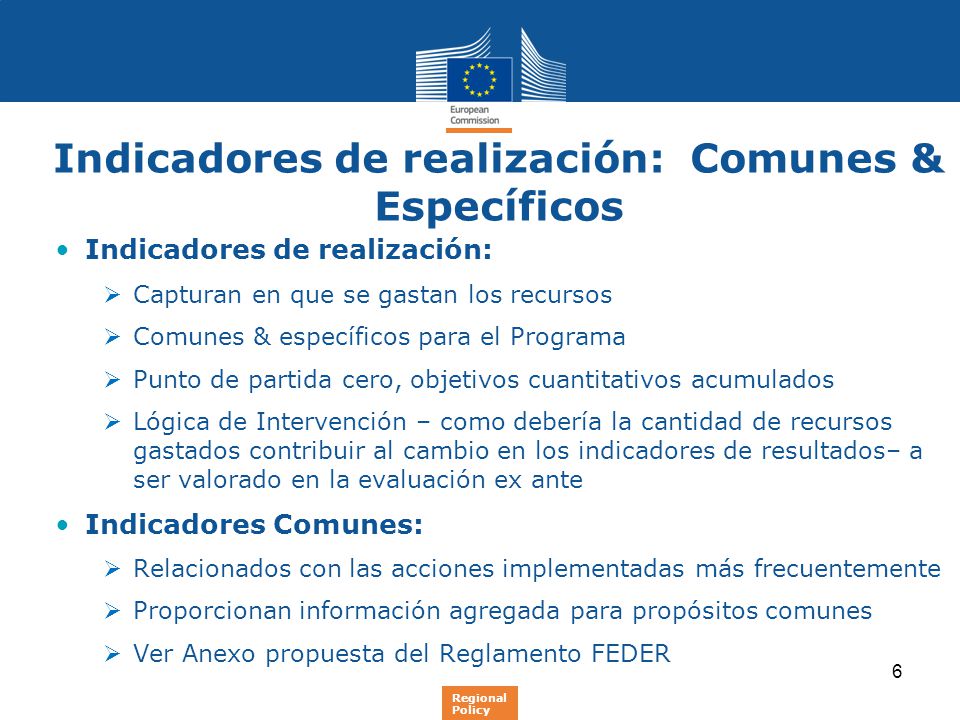 European Commission

Indicadores de realización: Comunes & Específicos

• Indicadores de realización:

➢ Capturan en que se gastan los recursos

➢ Comunes & específicos para el Programa

➢ Punto de partida cero, objetivos cuantitativos acumulados

➢ Lógica de Intervención – como debería la cantidad de recursos gastados contribuir al cambio en los indicadores de resultados– a ser valorado en la evaluación ex ante

• Indicadores Comunes:

➢ Relacionados con las acciones implementadas más frecuentemente

➢ Proporcionan información agregada para propósitos comunes

➢ Ver Anexo propuesta del Reglamento FEDER

6

Regional Policy